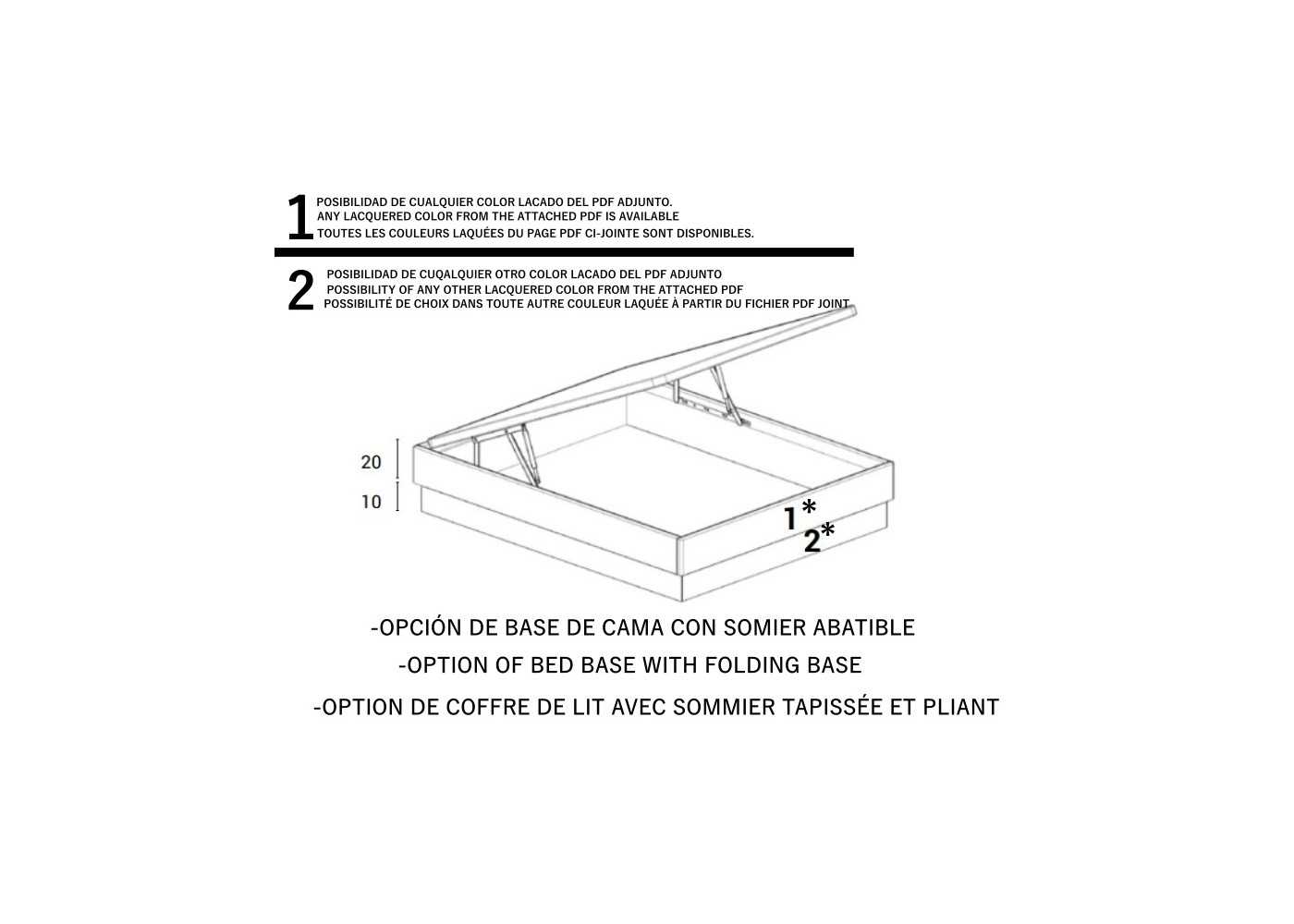 1 POSIBILIDAD DE CUALQUIER COLOR LACADO DEL PDF ADJUNTO.
ANY LACQUERED COLOR FROM THE ATTACHED PDF IS AVAILABLE
TOUTES LES COULEURS LAQUÉES DU PAGE PDF CI-JOINTE SONT DISPONIBLES.

2 POSIBILIDAD DE CUQALQUIER OTRO COLOR LACADO DEL PDF ADJUNTO
POSSIBILITY OF ANY OTHER LACQUERED COLOR FROM THE ATTACHED PDF
POSSIBILITÉ DE CHOIX DANS TOUTE AUTRE COULEUR LAQUÉE À PARTIR DU FICHIER PDF JOINT

20
10
1*
2*

-OPCIÓN DE BASE DE CAMA CON SOMIER ABATIBLE
-OPTION OF BED BASE WITH FOLDING BASE
-OPTION DE COFFRE DE LIT AVEC SOMMIER TAPISSÉE ET PLIANT